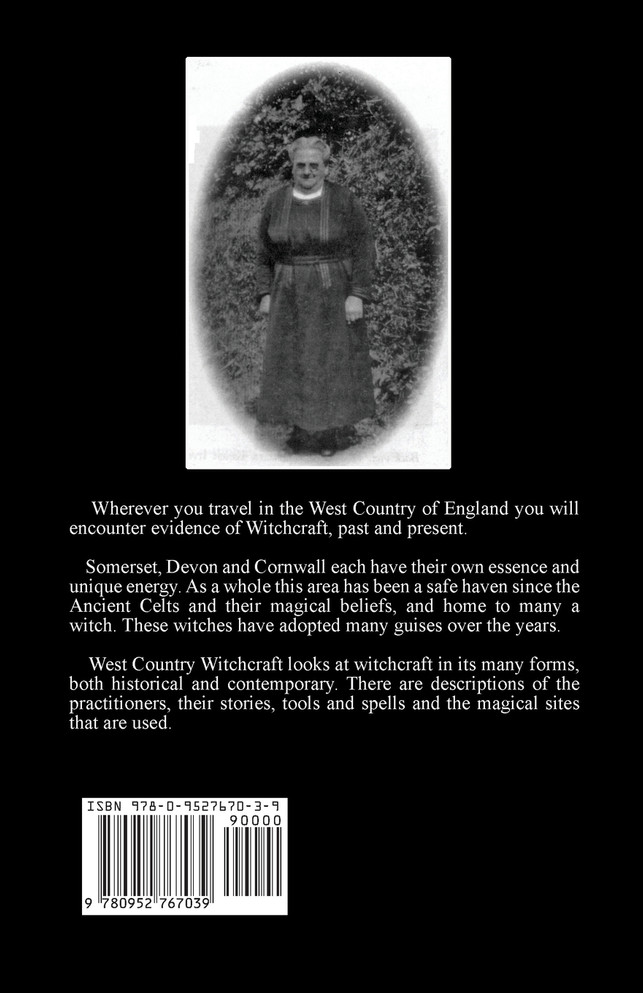 Wherever you travel in the West Country of England you will encounter evidence of Witchcraft, past and present.

Somerset, Devon and Cornwall each have their own essence and unique energy. As a whole this area has been a safe haven since the Ancient Celts and their magical beliefs, and home to many a witch. These witches have adopted many guises over the years.

West Country Witchcraft looks at witchcraft in its many forms, both historical and contemporary. There are descriptions of the practitioners, their stories, tools and spells and the magical sites that are used.

ISBN 978-0-9527670-3-9

90000

9 780952 767039